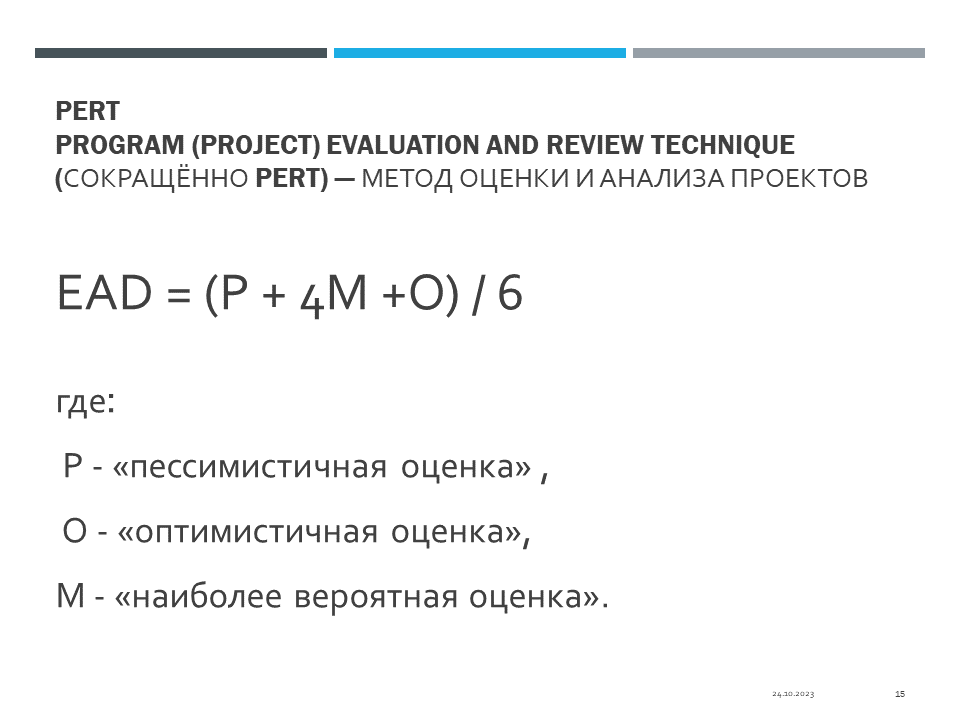 PERT
PROGRAM (PROJECT) EVALUATION AND REVIEW TECHNIQUE
(СОКРАЩЁННО PERT) — МЕТОД ОЦЕНКИ И АНАЛИЗА ПРОЕКТОВ

EAD = (P + 4M +O) / 6

где:

P - «пессимистичная оценка» ,

O - «оптимистичная оценка»,

M - «наиболее вероятная оценка».

24.10.2023

15